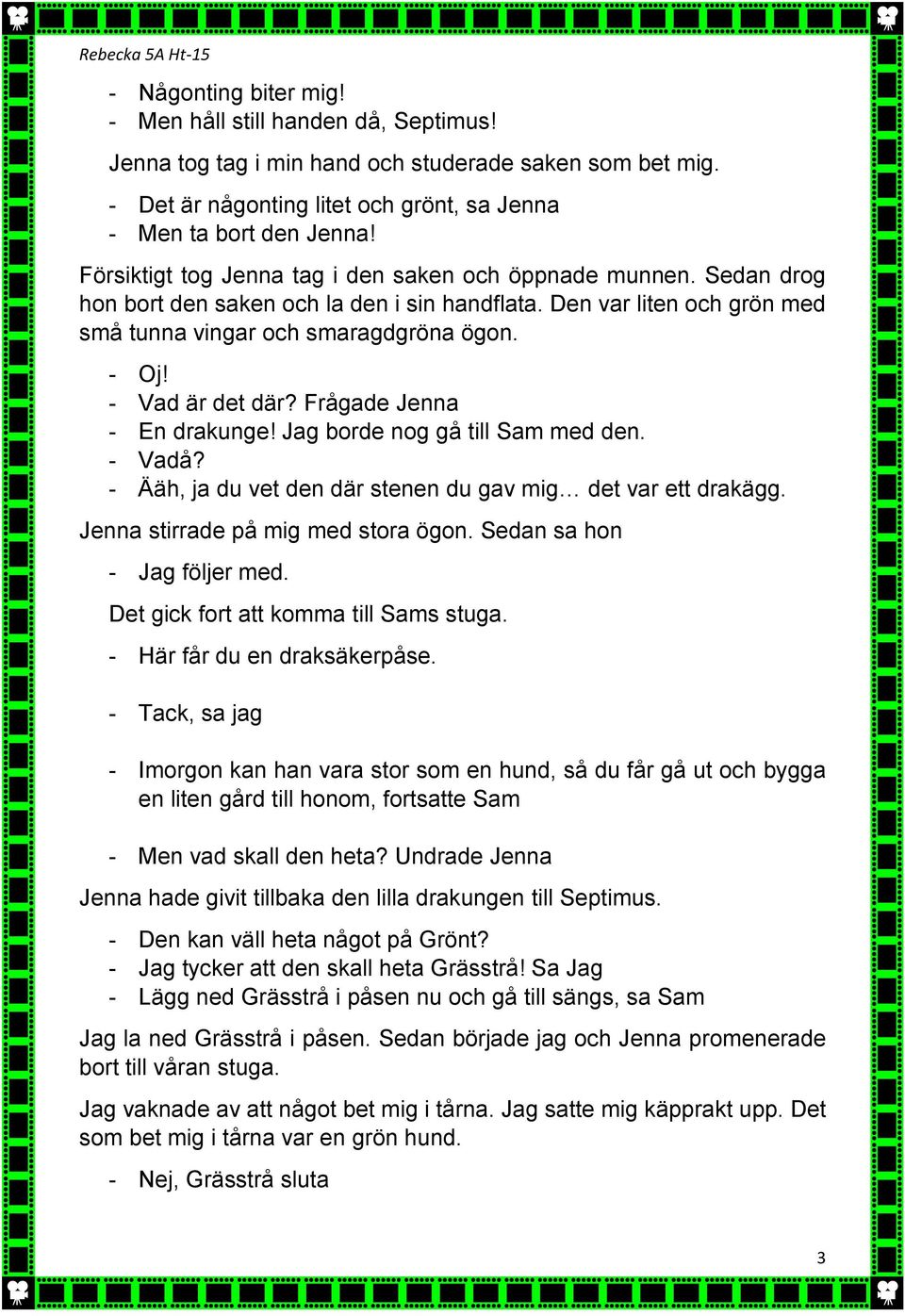 Rebecka 5A Ht-15

- Någonting biter mig!
- Men håll still handen då, Septimus!

Jenna tog tag i min hand och studerade saken som bet mig.

- Det är någonting litet och grönt, sa Jenna
- Men ta bort den Jenna!

Försiktigt tog Jenna tag i den saken och öppnade munnen. Sedan drog hon bort den saken och la den i sin handflata. Den var liten och grön med små tunna vingar och smaragdgröna ögon.

- Oj!
- Vad är det där? Frågade Jenna
- En drakunge! Jag borde nog gå till Sam med den.
- Vadå?
- Ääh, ja du vet den där stenen du gav mig… det var ett drakägg.

Jenna stirrade på mig med stora ögon. Sedan sa hon

- Jag följer med.

Det gick fort att komma till Sams stuga.

- Här får du en draksäkerpåse.

- Tack, sa jag

- Imorgon kan han vara stor som en hund, så du får gå ut och bygga en liten gård till honom, fortsatte Sam

- Men vad skall den heta? Undrade Jenna

Jenna hade givit tillbaka den lilla drakungen till Septimus.

- Den kan väll heta något på Grönt?
- Jag tycker att den skall heta Grässtrå! Sa Jag
- Lägg ned Grässtrå i påsen nu och gå till sängs, sa Sam

Jag la ned Grässtrå i påsen. Sedan började jag och Jenna promenerade bort till våran stuga.

Jag vaknade av att något bet mig i tårna. Jag satte mig käpprakt upp. Det som bet mig i tårna var en grön hund.

- Nej, Grässtrå sluta

3